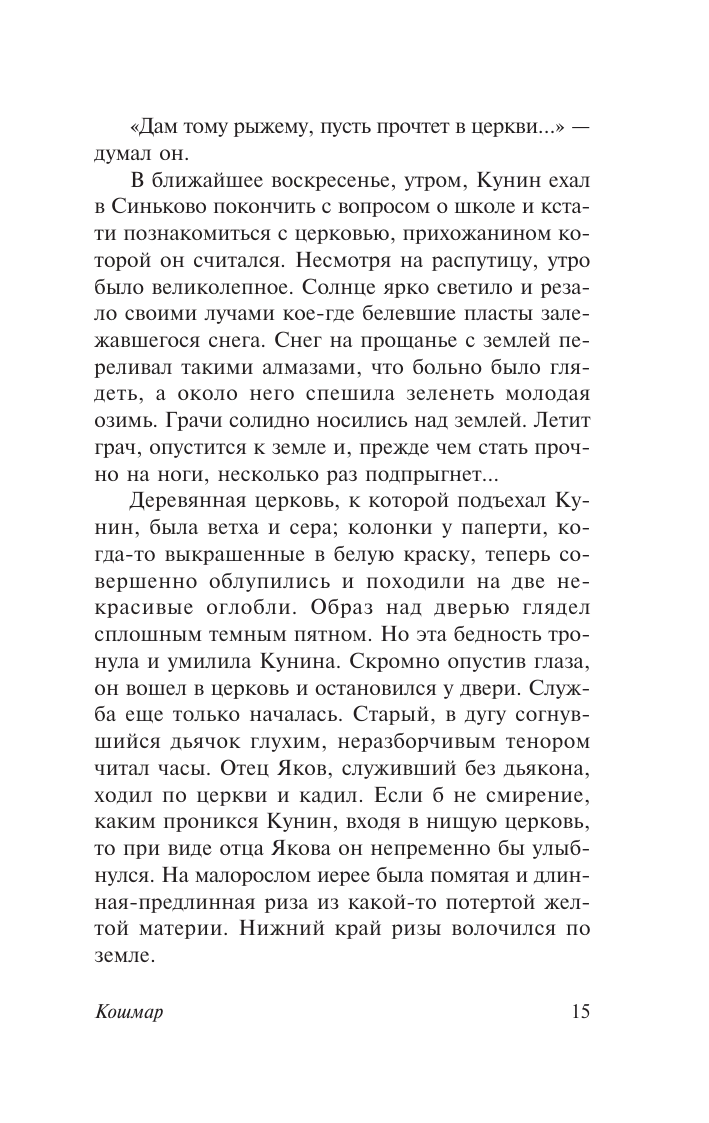 «Дам тому рыжему, пусть прочтет в церкви...» — думал он.

В ближайшее воскресенье, утром, Кунин ехал в Синьково покончить с вопросом о школе и кстати познакомиться с церковью, прихожанином которой он считался. Несмотря на распутицу, утро было великолепное. Солнце ярко светило и резало своими лучами кое-где белевшие пласты залежавшегося снега. Снег на прощанье с землей переливал такими алмазами, что больно было глядеть, а около него спешила зеленеть молодая озимь. Грачи солидно носились над землей. Летит грач, опустится к земле и, прежде чем стать прочно на ноги, несколько раз подпрыгнет...

Деревянная церковь, к которой подъехал Кунин, была ветха и сера; колонки у паперти, когда-то выкрашенные в белую краску, теперь совершенно облупились и походили на две некрасивые оглобли. Образ над дверью глядел сплошным темным пятном. Но эта бедность тронула и умилила Кунина. Скромно опустив глаза, он вошел в церковь и остановился у двери. Служба еще только началась. Старый, в дугу согнувшийся дьячок глухим, неразборчивым тенором читал часы. Отец Яков, служивший без дьякона, ходил по церкви и кадил. Если б не смирение, каким проникся Кунин, входя в нищую церковь, то при виде отца Якова он непременно бы улыбнулся. На малорослом иерее была помятая и длинная-предлинная риза из какой-то потертой желтой материи. Нижний край ризы волочился по земле.

Кошмар 15